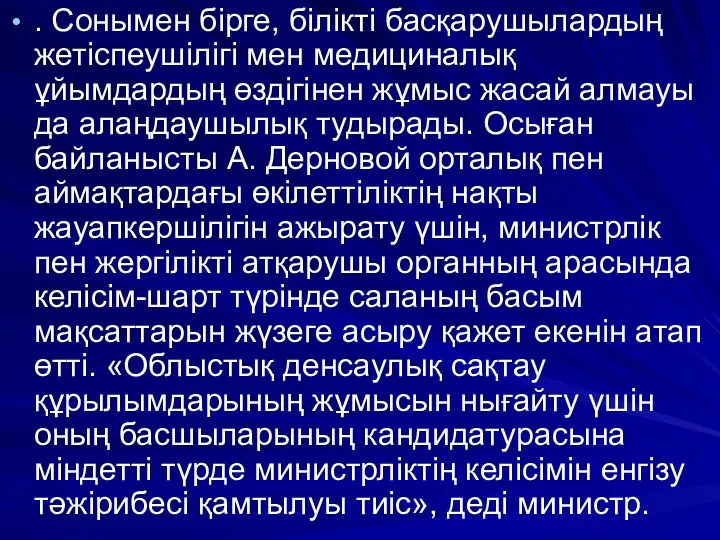 • . Сонымен бірге, білікті басқарушылардың жетіспеушілігі мен медициналық ұйымдардың өздігінен жұмыс жасай алмауы да алаңдаушылық тудырады. Осыған байланысты А. Дерновой орталық пен аймақтардағы өкілеттіліктің нақты жауапкершілігін ажырату үшін, министрлік пен жергілікті атқарушы органның арасында келісім-шарт түрінде саланың басым мақсаттарын жүзеге асыру қажет екенін атап өтті. «Облыстық денсаулық сақтау құрылымдарының жұмысын нығайту үшін оның басшыларының кандидатурасына міндетті түрде министрліктің келісімін енгізу тәжірибесі қамтылуы тиіс», деді министр.